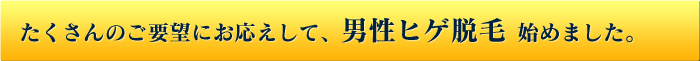 たくさんのご要望にお応えして、男性ヒゲ脱毛 始めました。